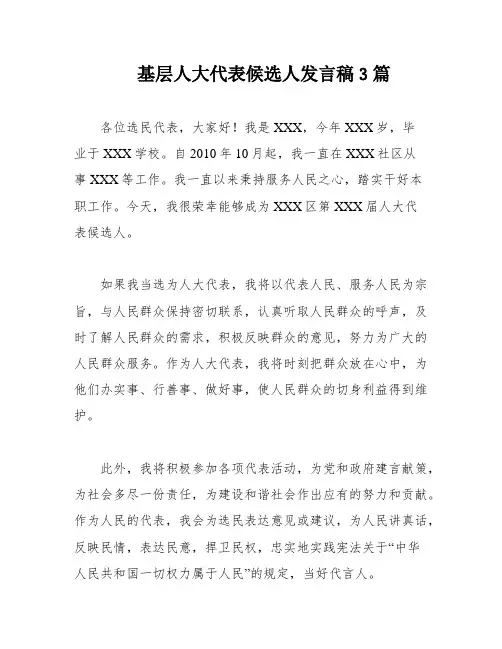 基层人大代表候选人发言稿3篇

各位选民代表，大家好！我是XXX，今年XXX岁，毕业于XXX学校。自2010年10月起，我一直在XXX社区从事XXX等工作。我一直以来秉持服务人民之心，踏实干好本职工作。今天，我很荣幸能够成为XXX区第XXX届人大代表候选人。

如果我当选为人大代表，我将以代表人民、服务人民为宗旨，与人民群众保持密切联系，认真听取人民群众的呼声，及时了解人民群众的需求，积极反映群众的意见，努力为广大的人民群众服务。作为人大代表，我将时刻把群众放在心中，为他们办实事、行善事、做好事，使人民群众的切身利益得到维护。

此外，我将积极参加各项代表活动，为党和政府建言献策，为社会多尽一份责任，为建设和谐社会作出应有的努力和贡献。作为人民的代表，我会为选民表达意见或建议，为人民讲真话，反映民情，表达民意，捍卫民权，忠实地实践宪法关于“中华人民共和国一切权力属于人民”的规定，当好代言人。